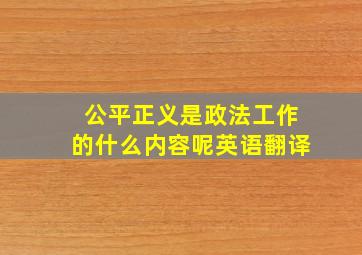 公平正义是政法工作的什么内容呢英语翻译